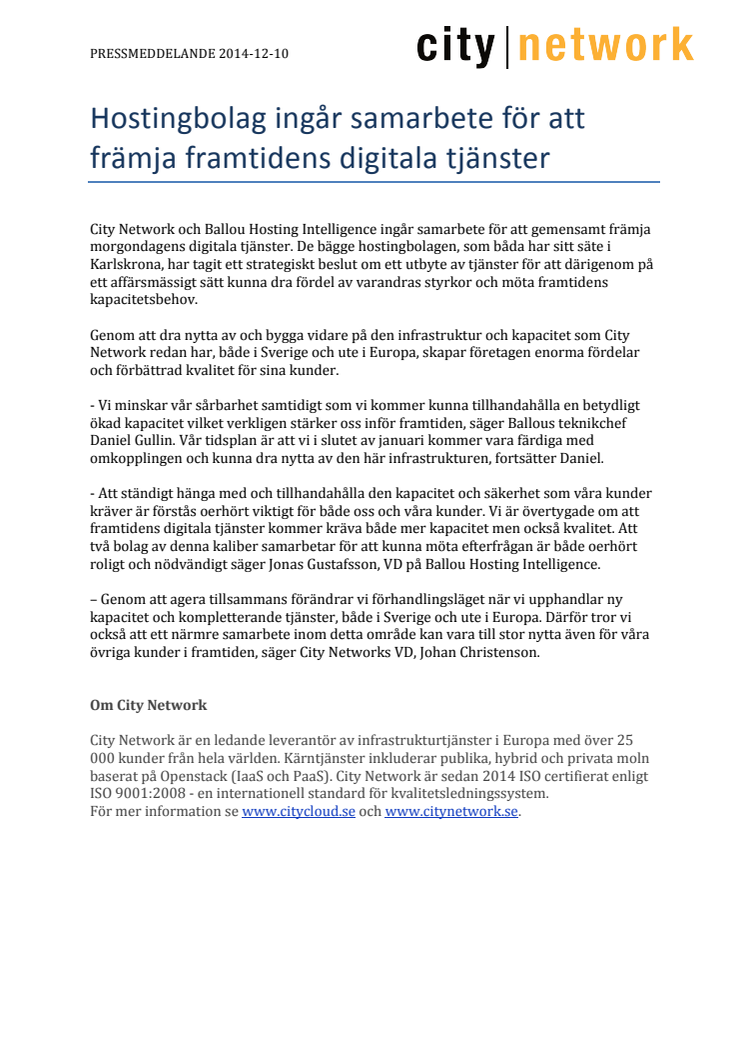 PRESSMEDDELANDE 2014-12-10

city | network

Hostingbolag ingår samarbete för att främja framtidens digitala tjänster

City Network och Ballou Hosting Intelligence ingår samarbete för att gemensamt främja morgondagens digitala tjänster. De bägge hostingbolagen, som båda har sitt säte i Karlskrona, har tagit ett strategiskt beslut om ett utbyte av tjänster för att därigenom på ett affärsmässigt sätt kunna dra fördel av varandras styrkor och möta framtidens kapacitetsbehov.

Genom att dra nytta av och bygga vidare på den infrastruktur och kapacitet som City Network redan har, både i Sverige och ute i Europa, skapar företagen enorma fördelar och förbättrad kvalitet för sina kunder.

- Vi minskar vår sårbarhet samtidigt som vi kommer kunna tillhandahålla en betydligt ökad kapacitet vilket verkligen stärker oss inför framtiden, säger Ballous teknikchef Daniel Gullin. Vår tidsplan är att vi i slutet av januari kommer vara färdiga med omkopplingen och kunna dra nytta av den här infrastrukturen, fortsätter Daniel.

- Att ständigt hänga med och tillhandahålla den kapacitet och säkerhet som våra kunder kräver är förstås oerhört viktigt för både oss och våra kunder. Vi är övertygade om att framtidens digitala tjänster kommer kräva både mer kapacitet men också kvalitet. Att två bolag av denna kaliber samarbetar för att kunna möta efterfrågan är både oerhört roligt och nödvändigt säger Jonas Gustafsson, VD på Ballou Hosting Intelligence.

– Genom att agera tillsammans förändrar vi förhandlingsläget när vi upphandlar ny kapacitet och kompletterande tjänster, både i Sverige och ute i Europa. Därför tror vi också att ett närmre samarbete inom detta område kan vara till stor nytta även för våra övriga kunder i framtiden, säger City Networks VD, Johan Christenson.

Om City Network

City Network är en ledande leverantör av infrastrukturtjänster i Europa med över 25 000 kunder från hela världen. Kärntjänster inkluderar publika, hybrid och privata moln baserat på Openstack (IaaS och PaaS). City Network är sedan 2014 ISO certifierat enligt ISO 9001:2008 - en internationell standard för kvalitetsledningssystem.
För mer information se www.citycloud.se och www.citynetwork.se.